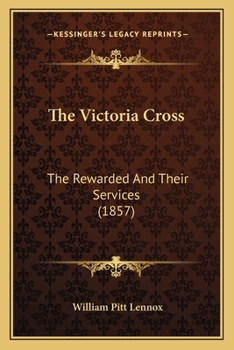 —KESSINGER'S LEGACY REPRINTS—

The Victoria Cross

The Rewarded And Their Services (1857)

William Pitt Lennox